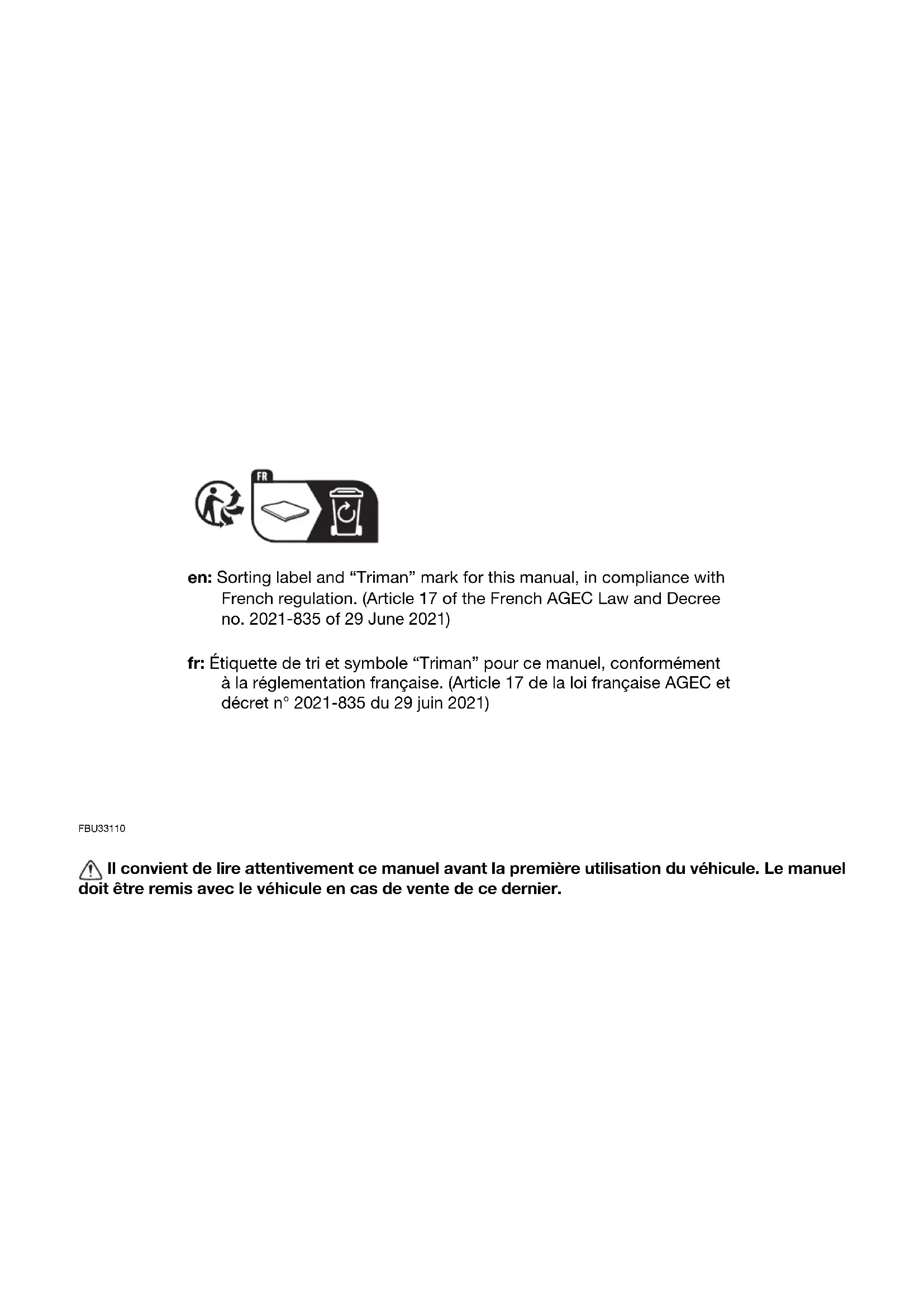 FR

en: Sorting label and "Triman" mark for this manual, in compliance with French regulation. (Article 17 of the French AGEC Law and Decree no. 2021-835 of 29 June 2021)

fr: Étiquette de tri et symbole "Triman" pour ce manuel, conformément à la réglementation française. (Article 17 de la loi française AGEC et décret n° 2021-835 du 29 juin 2021)

FBU33110

Il convient de lire attentivement ce manuel avant la première utilisation du véhicule. Le manuel doit être remis avec le véhicule en cas de vente de ce dernier.